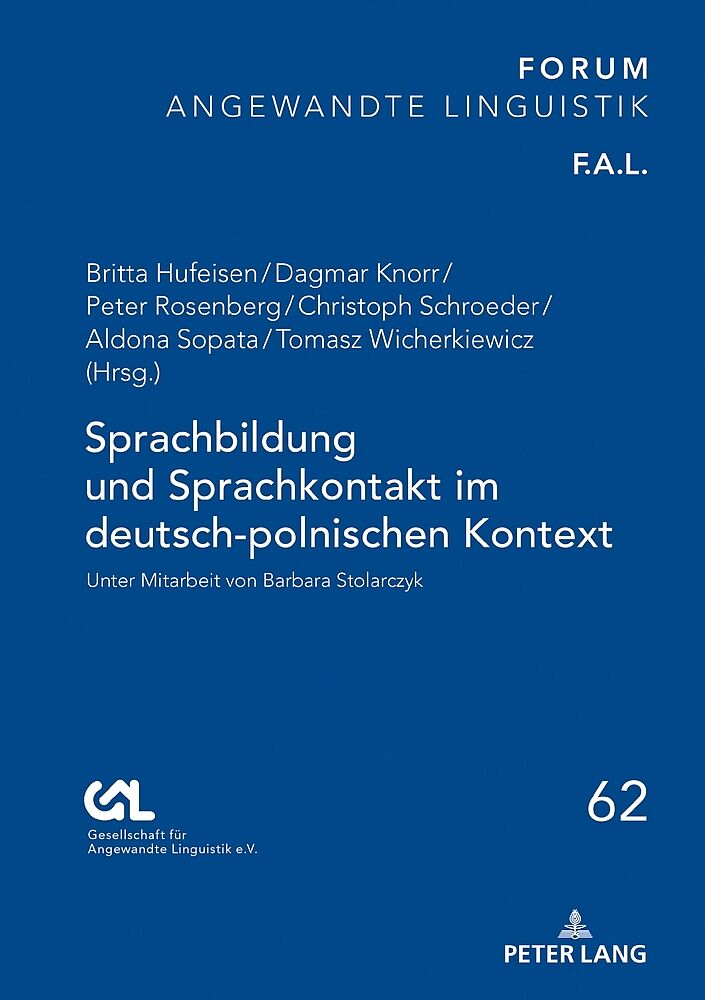 FORUM
ANGEWANDTE LINGUISTIK

F.A.L.

Britta Hufeisen / Dagmar Knorr /
Peter Rosenberg / Christoph Schroeder /
Aldona Sopata / Tomasz Wicherkiewicz
(Hrsg.)

Sprachbildung
und Sprachkontakt im
deutsch-polnischen Kontext

Unter Mitarbeit von Barbara Stolarczyk

GAL
Gesellschaft für
Angewandte Linguistik e.V.

62

PETER LANG